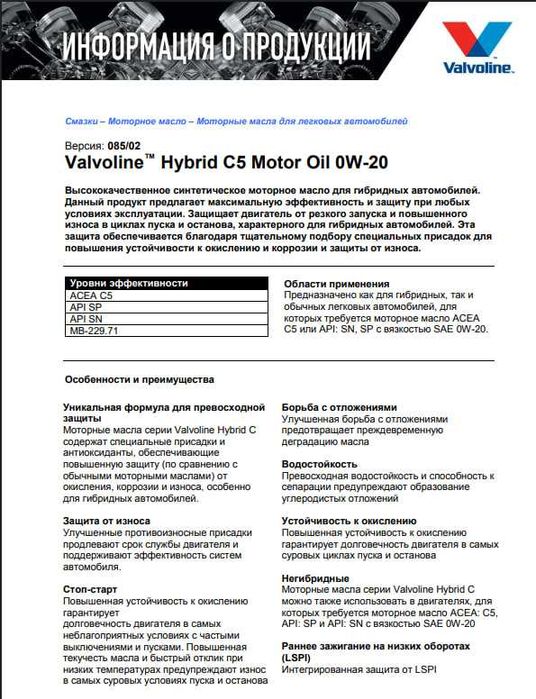 ИНФОРМАЦИЯ О ПРОДУКЦИИ

Valvoline.

Смазки – Моторное масло – Моторные масла для легковых автомобилей

Версия: 085/02
Valvoline™ Hybrid C5 Motor Oil 0W-20

Высококачественное синтетическое моторное масло для гибридных автомобилей. Данный продукт предлагает максимальную эффективность и защиту при любых условиях эксплуатации. Защищает двигатель от резкого запуска и повышенного износа в циклах пуска и останова, характерного для гибридных автомобилей. Эта защита обеспечивается благодаря тщательному подбору специальных присадок для повышения устойчивости к окислению и коррозии и защиты от износа.

| Уровни эффективности |
|---|
| ACEA C5 |
| API SP |
| API SN |
| MB-229.71 |

Области применения
Предназначено как для гибридных, так и обычных легковых автомобилей, для которых требуется моторное масло ACEA C5 или API: SN, SP с вязкостью SAE 0W-20.

Особенности и преимущества

Уникальная формула для превосходной защиты
Моторные масла серии Valvoline Hybrid C содержат специальные присадки и антиоксиданты, обеспечивающие повышенную защиту (по сравнению с обычными моторными маслами) от окисления, коррозии и износа, особенно для гибридных автомобилей.

Защита от износа
Улучшенные противоизносные присадки продлевают срок службы двигателя и поддерживают эффективность систем автомобиля.

Стоп-старт
Повышенная устойчивость к окислению гарантирует
долговечность двигателя в самых неблагоприятных условиях с частыми выключениями и пусками. Повышенная текучесть масла и быстрый отклик при низких температурах предупреждают износ в самых суровых условиях пуска и останова

Борьба с отложениями
Улучшенная борьба с отложениями предотвращает преждевременную деградацию масла

Водостойкость
Превосходная водостойкость и способность к сепарации предупреждают образование углеродистых отложений

Устойчивость к окислению
Повышенная устойчивость к окислению гарантирует долговечность двигателя в самых суровых циклах пуска и останова

Негибридные
Моторные масла серии Valvoline Hybrid C можно также использовать в двигателях, для которых требуется моторное масло ACEA: C5, API: SP и API: SN с вязкостью SAE 0W-20

Раннее зажигание на низких оборотах (LSPI)
Интегрированная защита от LSPI